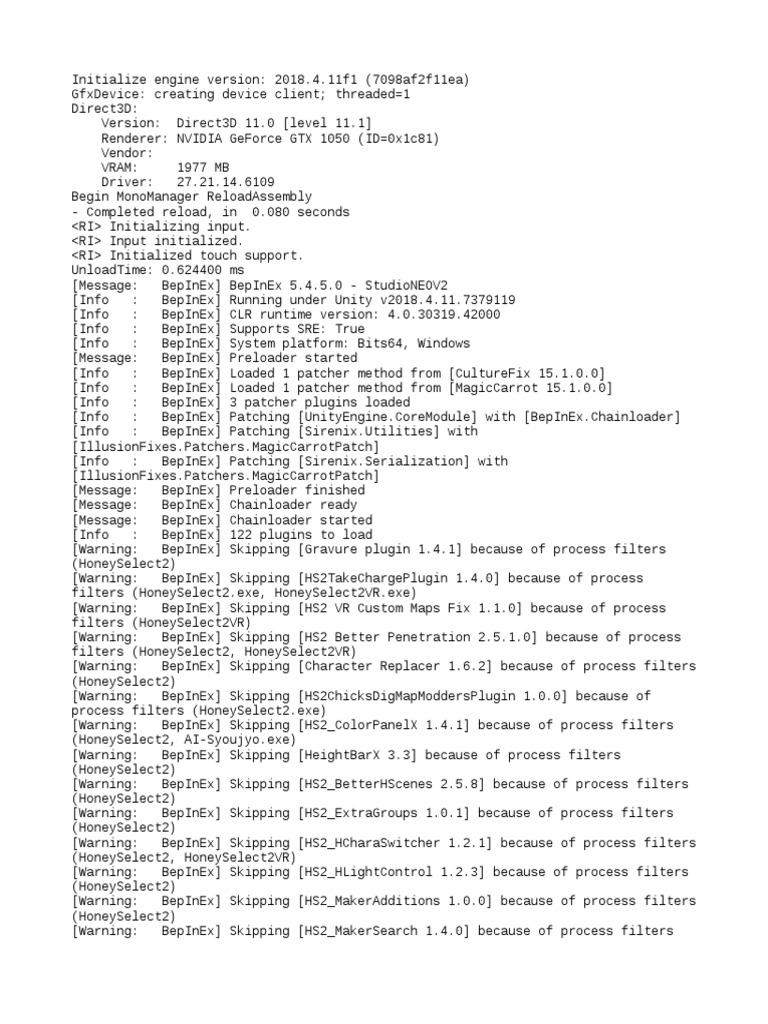 Initialize engine version: 2018.4.11f1 (7098af2f11ea)
GfxDevice: creating device client; threaded=1
Direct3D:
Version: Direct3D 11.0 [level 11.1]
Renderer: NVIDIA GeForce GTX 1050 (ID=0x1c81)
Vendor:
VRAM: 1977 MB
Driver: 27.21.14.6109
Begin MonoManager ReloadAssembly
- Completed reload, in 0.080 seconds
<RI> Initializing input.
<RI> Input initialized.
<RI> Initialized touch support.
UnloadTime: 0.624400 ms
[Message: BepInEx] BepInEx 5.4.5.0 - StudioNEOV2
[Info : BepInEx] Running under Unity v2018.4.11.7379119
[Info : BepInEx] CLR runtime version: 4.0.30319.42000
[Info : BepInEx] Supports SRE: True
[Info : BepInEx] System platform: Bits64, Windows
[Message: BepInEx] Preloader started
[Info : BepInEx] Loaded 1 patcher method from [CultureFix 15.1.0.0]
[Info : BepInEx] Loaded 1 patcher method from [MagicCarrot 15.1.0.0]
[Info : BepInEx] 3 patcher plugins loaded
[Info : BepInEx] Patching [UnityEngine.CoreModule] with [BepInEx.Chainloader]
[Info : BepInEx] Patching [Sirenix.Utilities] with [IllusionFixes.Patchers.MagicCarrotPatch]
[Info : BepInEx] Patching [Sirenix.Serialization] with [IllusionFixes.Patchers.MagicCarrotPatch]
[Message: BepInEx] Preloader finished
[Message: BepInEx] Chainloader ready
[Message: BepInEx] Chainloader started
[Info : BepInEx] 122 plugins to load
[Warning: BepInEx] Skipping [Gravure plugin 1.4.1] because of process filters (HoneySelect2)
[Warning: BepInEx] Skipping [HS2TakeChargePlugin 1.4.0] because of process filters (HoneySelect2.exe, HoneySelect2VR.exe)
[Warning: BepInEx] Skipping [HS2 VR Custom Maps Fix 1.1.0] because of process filters (HoneySelect2VR)
[Warning: BepInEx] Skipping [HS2 Better Penetration 2.5.1.0] because of process filters (HoneySelect2, HoneySelect2VR)
[Warning: BepInEx] Skipping [Character Replacer 1.6.2] because of process filters (HoneySelect2)
[Warning: BepInEx] Skipping [HS2ChicksDigMapModdersPlugin 1.0.0] because of process filters (HoneySelect2.exe)
[Warning: BepInEx] Skipping [HS2_ColorPanelX 1.4.1] because of process filters (HoneySelect2, AI-Syoujyo.exe)
[Warning: BepInEx] Skipping [HeightBarX 3.3] because of process filters (HoneySelect2)
[Warning: BepInEx] Skipping [HS2_BetterHScenes 2.5.8] because of process filters (HoneySelect2)
[Warning: BepInEx] Skipping [HS2_ExtraGroups 1.0.1] because of process filters (HoneySelect2)
[Warning: BepInEx] Skipping [HS2_HCharaSwitcher 1.2.1] because of process filters (HoneySelect2, HoneySelect2VR)
[Warning: BepInEx] Skipping [HS2_HLightControl 1.2.3] because of process filters (HoneySelect2)
[Warning: BepInEx] Skipping [HS2_MakerAdditions 1.0.0] because of process filters (HoneySelect2)
[Warning: BepInEx] Skipping [HS2_MakerSearch 1.4.0] because of process filters